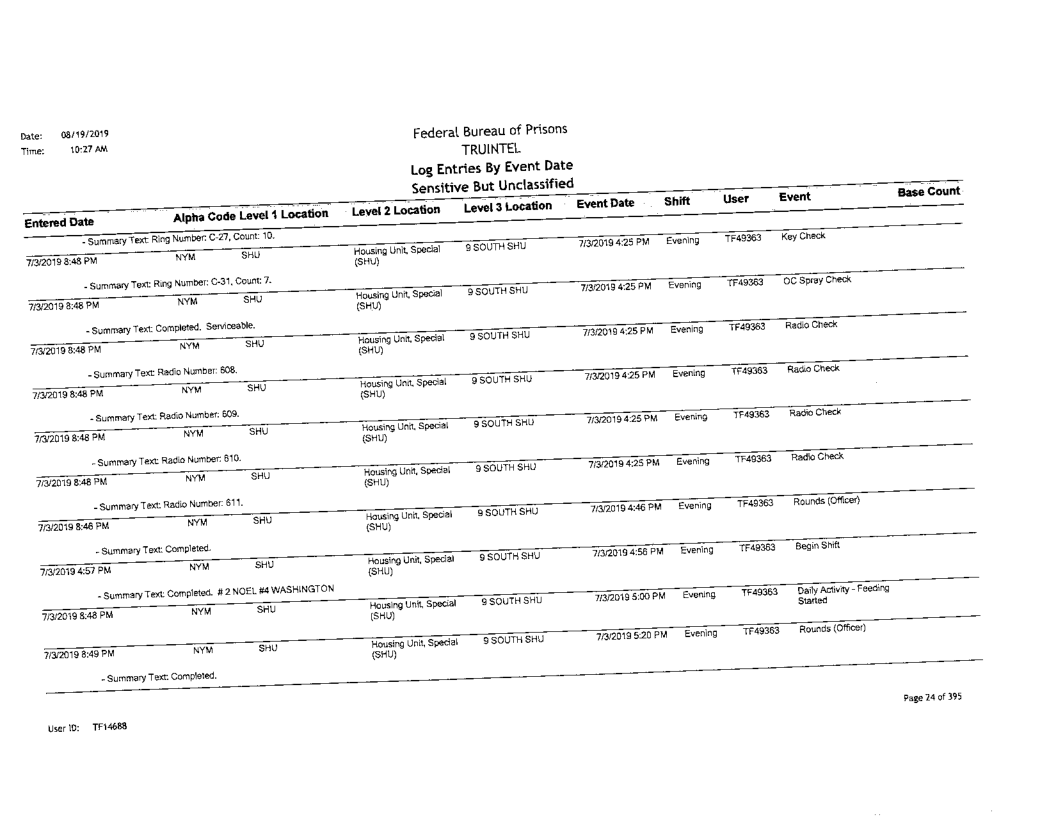 Date: 08/19/2019
Time: 10:27 AM

Federal Bureau of Prisons
TRUINTEL
Log Entries By Event Date
Sensitive But Unclassified

| Entered Date | Alpha Code | Level 1 Location | Level 2 Location | Level 3 Location | Event Date | Shift | User | Event | Base Count |
|---|---|---|---|---|---|---|---|---|---|
| - Summary Text: Ring Number: C-27, Count: 10. | | | | | | | | | |
| 7/3/2019 8:48 PM | NYM | SHU | Housing Unit, Special (SHU) | 9 SOUTH SHU | 7/3/2019 4:25 PM | Evening | TF49363 | Key Check | |
| - Summary Text: Ring Number: C-31, Count: 7. | | | | | | | | | |
| 7/3/2019 8:48 PM | NYM | SHU | Housing Unit, Special (SHU) | 9 SOUTH SHU | 7/3/2019 4:25 PM | Evening | TF49363 | OC Spray Check | |
| - Summary Text: Completed. Serviceable. | | | | | | | | | |
| 7/3/2019 8:48 PM | NYM | SHU | Housing Unit, Special (SHU) | 9 SOUTH SHU | 7/3/2019 4:25 PM | Evening | TF49363 | Radio Check | |
| - Summary Text: Radio Number: 608. | | | | | | | | | |
| 7/3/2019 8:48 PM | NYM | SHU | Housing Unit, Special (SHU) | 9 SOUTH SHU | 7/3/2019 4:25 PM | Evening | TF49363 | Radio Check | |
| - Summary Text: Radio Number: 609. | | | | | | | | | |
| 7/3/2019 8:48 PM | NYM | SHU | Housing Unit, Special (SHU) | 9 SOUTH SHU | 7/3/2019 4:25 PM | Evening | TF49363 | Radio Check | |
| - Summary Text: Radio Number: 610. | | | | | | | | | |
| 7/3/2019 8:48 PM | NYM | SHU | Housing Unit, Special (SHU) | 9 SOUTH SHU | 7/3/2019 4:25 PM | Evening | TF49363 | Radio Check | |
| - Summary Text: Radio Number: 611. | | | | | | | | | |
| 7/3/2019 8:46 PM | NYM | SHU | Housing Unit, Special (SHU) | 9 SOUTH SHU | 7/3/2019 4:46 PM | Evening | TF49363 | Rounds (Officer) | |
| - Summary Text: Completed. | | | | | | | | | |
| 7/3/2019 4:57 PM | NYM | SHU | Housing Unit, Special (SHU) | 9 SOUTH SHU | 7/3/2019 4:56 PM | Evening | TF49363 | Begin Shift | |
| - Summary Text: Completed. # 2 NOEL #4 WASHINGTON | | | | | | | | | |
| 7/3/2019 8:48 PM | NYM | SHU | Housing Unit, Special (SHU) | 9 SOUTH SHU | 7/3/2019 5:00 PM | Evening | TF49363 | Daily Activity - Feeding Started | |
| 7/3/2019 8:49 PM | NYM | SHU | Housing Unit, Special (SHU) | 9 SOUTH SHU | 7/3/2019 5:20 PM | Evening | TF49363 | Rounds (Officer) | |
| - Summary Text: Completed. | | | | | | | | | |

Page 24 of 395

User ID: TF14688